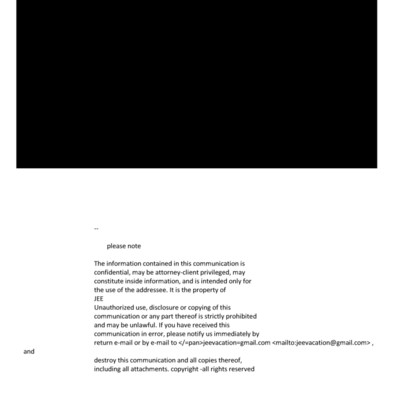 --

please note

The information contained in this communication is confidential, may be attorney-client privileged, may constitute inside information, and is intended only for the use of the addressee. It is the property of
JEE
Unauthorized use, disclosure or copying of this communication or any part thereof is strictly prohibited and may be unlawful. If you have received this communication in error, please notify us immediately by return e-mail or by e-mail to </=pan>jeevacation=gmail.com <mailto:jeevacation@gmail.com> ,
and

destroy this communication and all copies thereof, including all attachments. copyright -all rights reserved